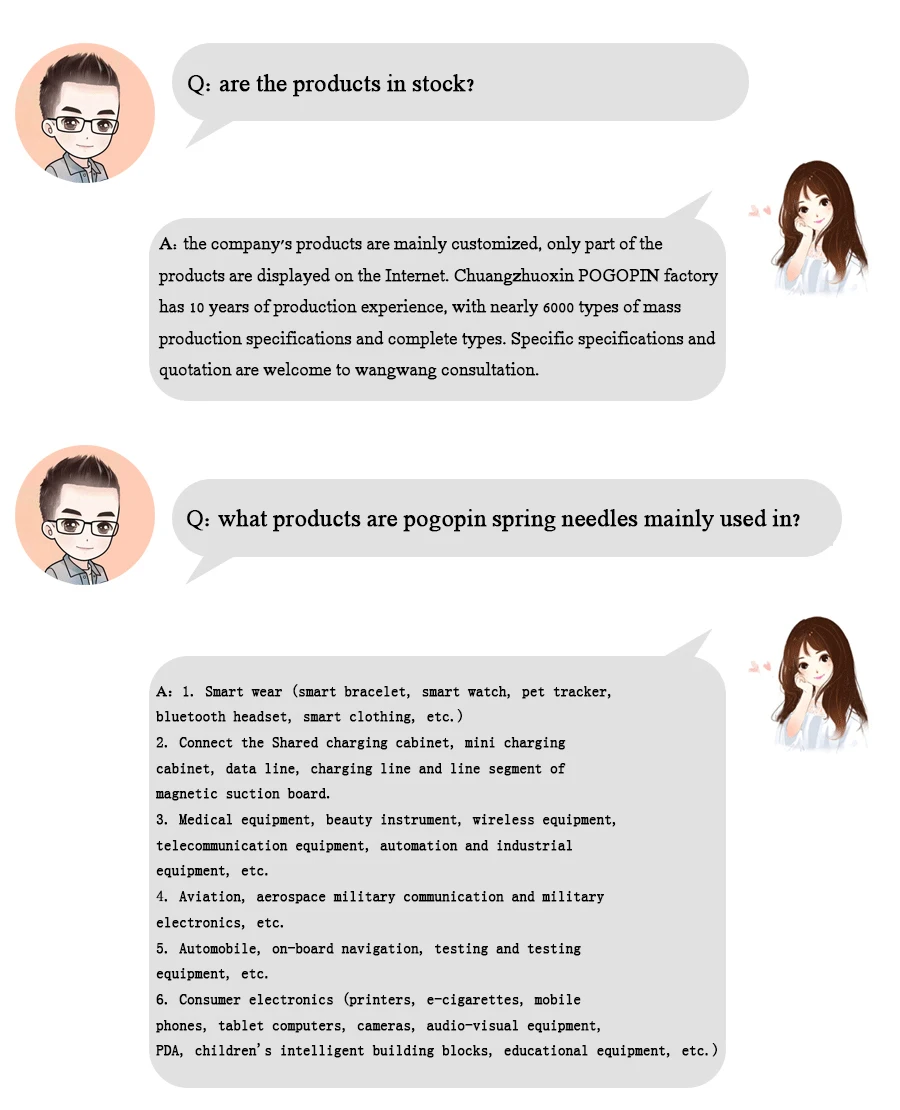 Q: are the products in stock?

A: the company's products are mainly customized, only part of the products are displayed on the Internet. Chuangzhuoxin POGOPIN factory has 10 years of production experience, with nearly 6000 types of mass production specifications and complete types. Specific specifications and quotation are welcome to wangwang consultation.

Q: what products are pogopin spring needles mainly used in?

A: 1. Smart wear (smart bracelet, smart watch, pet tracker, bluetooth headset, smart clothing, etc.)
2. Connect the Shared charging cabinet, mini charging cabinet, data line, charging line and line segment of magnetic suction board.
3. Medical equipment, beauty instrument, wireless equipment, telecommunication equipment, automation and industrial equipment, etc.
4. Aviation, aerospace military communication and military electronics, etc.
5. Automobile, on-board navigation, testing and testing equipment, etc.
6. Consumer electronics (printers, e-cigarettes, mobile phones, tablet computers, cameras, audio-visual equipment, PDA, children's intelligent building blocks, educational equipment, etc.)